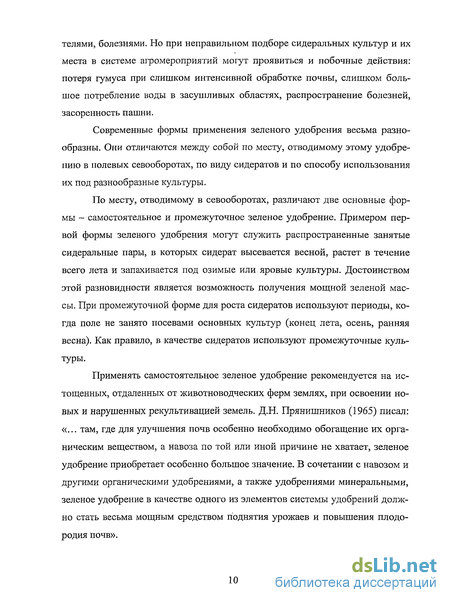 телями, болезнями. Но при неправильном подборе сидеральных культур и их места в системе агромероприятий могут проявиться и побочные действия: потеря гумуса при слишком интенсивной обработке почвы, слишком большое потребление воды в засушливых областях, распространение болезней, засоренность пашни.

Современные формы применения зеленого удобрения весьма разнообразны. Они отличаются между собой по месту, отводимому этому удобрению в полевых севооборотах, по виду сидератов и по способу использования их под разнообразные культуры.

По месту, отводимому в севооборотах, различают две основные формы – самостоятельное и промежуточное зеленое удобрение. Примером первой формы зеленого удобрения могут служить распространенные занятые сидеральные пары, в которых сидерат высевается весной, растет в течение всего лета и запахивается под озимые или яровые культуры. Достоинством этой разновидности является возможность получения мощной зеленой массы. При промежуточной форме для роста сидератов используют периоды, когда поле не занято посевами основных культур (конец лета, осень, ранняя весна). Как правило, в качестве сидератов используют промежуточные культуры.

Применять самостоятельное зеленое удобрение рекомендуется на истощенных, отдаленных от животноводческих ферм землях, при освоении новых и нарушенных рекультивацией земель. Д.Н. Прянишников (1965) писал: «... там, где для улучшения почв особенно необходимо обогащение их органическим веществом, а навоза по той или иной причине не хватает, зеленое удобрение приобретает особенно большое значение. В сочетании с навозом и другими органическими удобрениями, а также удобрениями минеральными, зеленое удобрение в качестве одного из элементов системы удобрений должно стать весьма мощным средством поднятия урожаев и повышения плодородия почв».

10

dsLib.net
библиотека диссертаций